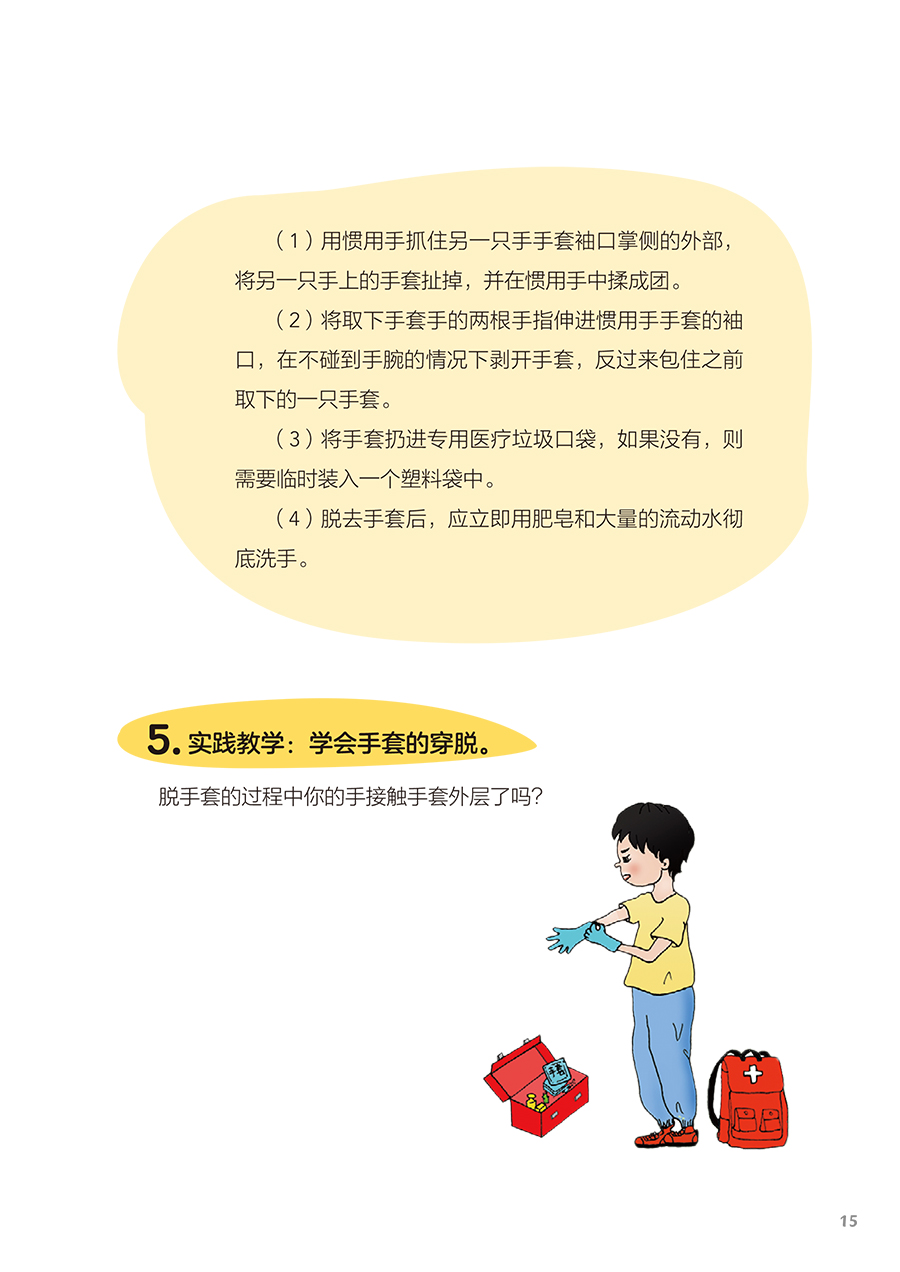 （1）用惯用手抓住另一只手手套袖口掌侧的外部，将另一只手上的手套扯掉，并在惯用手中揉成团。

（2）将取下手套手的两根手指伸进惯用手手套的袖口，在不碰到手腕的情况下剥开手套，反过来包住之前取下的一只手套。

（3）将手套扔进专用医疗垃圾口袋，如果没有，则需要临时装入一个塑料袋中。

（4）脱去手套后，应立即用肥皂和大量的流动水彻底洗手。

5. 实践教学：学会手套的穿脱。

脱手套的过程中你的手接触手套外层了吗？

手套

15